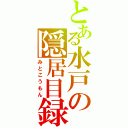 とある水戸の隠居目録
みとこうもん